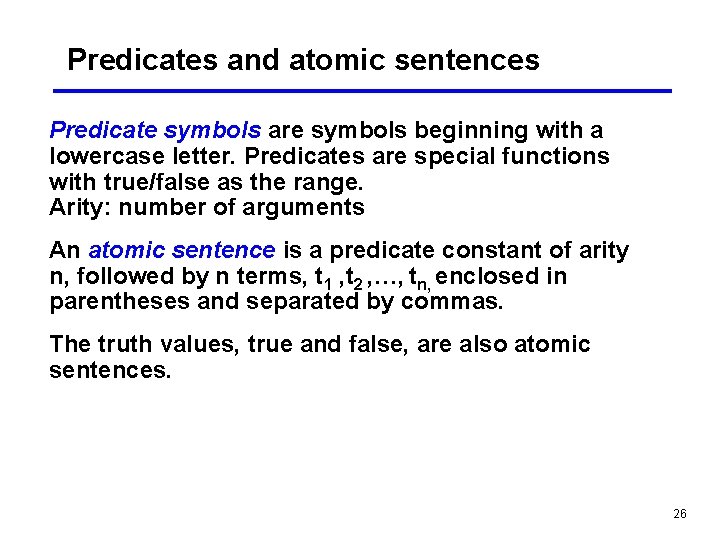 Predicates and atomic sentences

Predicate symbols are symbols beginning with a lowercase letter. Predicates are special functions with true/false as the range.
Arity: number of arguments

An atomic sentence is a predicate constant of arity n, followed by n terms, $t_1$ ,$t_2$ ,…, $t_{n,}$ enclosed in parentheses and separated by commas.

The truth values, true and false, are also atomic sentences.

26